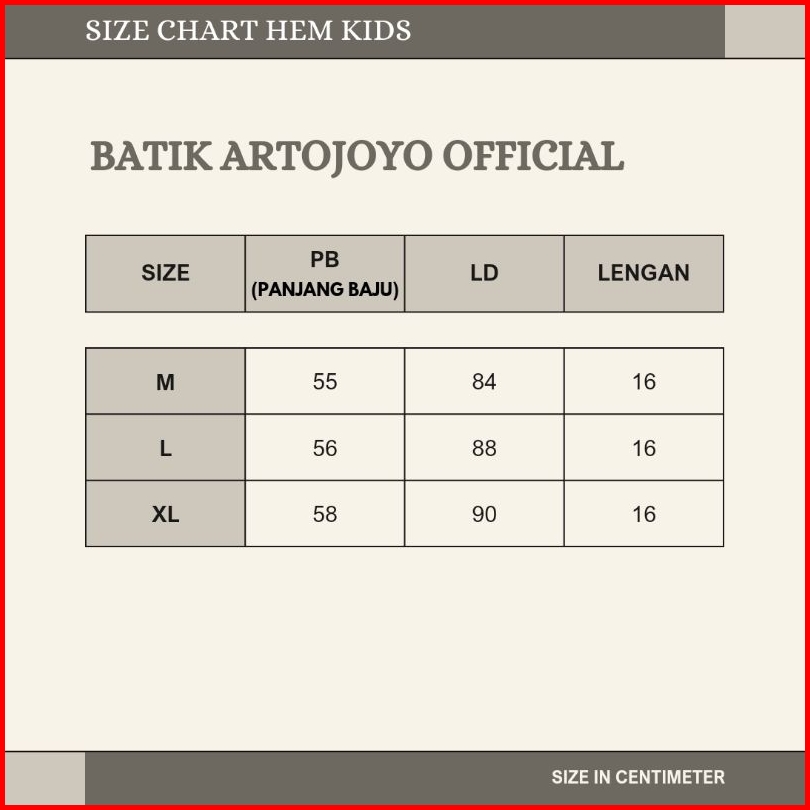 SIZE CHART HEM KIDS

BATIK ARTOJOYO OFFICIAL

| SIZE | PB (PANJANG BAJU) | LD | LENGAN |
|---|---|---|---|
| M | 55 | 84 | 16 |
| L | 56 | 88 | 16 |
| XL | 58 | 90 | 16 |

SIZE IN CENTIMETER